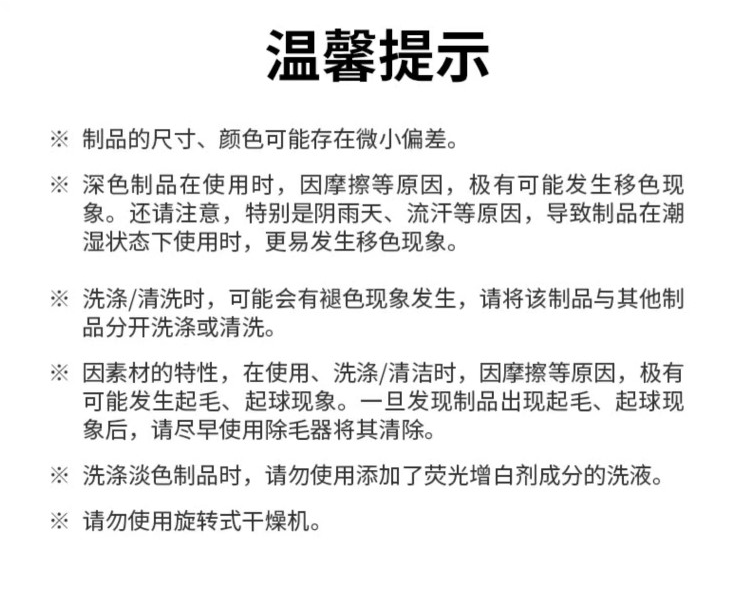 温馨提示

※ 制品的尺寸、颜色可能存在微小偏差。

※ 深色制品在使用时，因摩擦等原因，极有可能发生移色现象。还请注意，特别是阴雨天、流汗等原因，导致制品在潮湿状态下使用时，更易发生移色现象。

※ 洗涤/清洗时，可能会有褪色现象发生，请将该制品与其他制品分开洗涤或清洗。

※ 因素材的特性，在使用、洗涤/清洁时，因摩擦等原因，极有可能发生起毛、起球现象。一旦发现制品出现起毛、起球现象后，请尽早使用除毛器将其清除。

※ 洗涤淡色制品时，请勿使用添加了荧光增白剂成分的洗液。

※ 请勿使用旋转式干燥机。